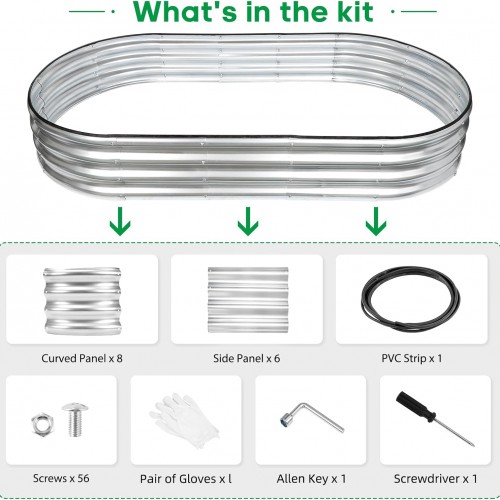 What's in the kit

Curved Panel x 8

Side Panel x 6

PVC Strip x 1

Screws x 56

Pair of Gloves x l

Allen Key x 1

Screwdriver x 1